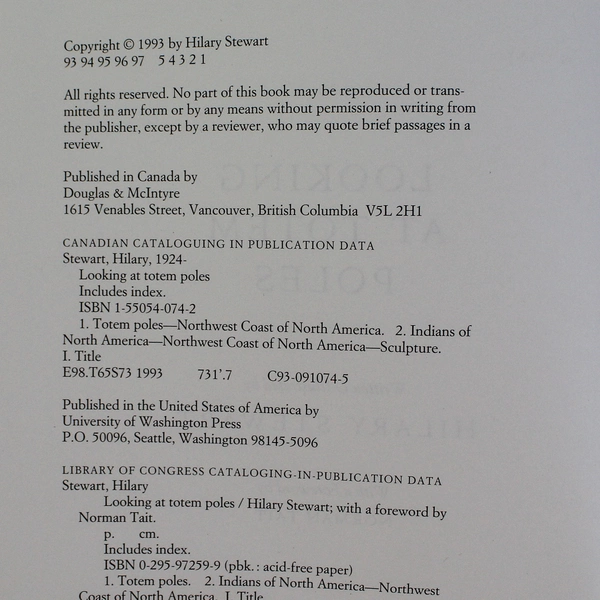 Copyright © 1993 by Hilary Stewart
93 94 95 96 97 5 4 3 2 1

All rights reserved. No part of this book may be reproduced or transmitted in any form or by any means without permission in writing from the publisher, except by a reviewer, who may quote brief passages in a review.

Published in Canada by
Douglas & McIntyre
1615 Venables Street, Vancouver, British Columbia V5L 2H1

CANADIAN CATALOGUING IN PUBLICATION DATA
Stewart, Hilary, 1924-
Looking at totem poles
Includes index.
ISBN 1-55054-074-2
1. Totem poles—Northwest Coast of North America. 2. Indians of North America—Northwest Coast of North America—Sculpture.
I. Title
E98.T65S73 1993 731'.7 C93-091074-5

Published in the United States of America by
University of Washington Press
P.O. 50096, Seattle, Washington 98145-5096

LIBRARY OF CONGRESS CATALOGING-IN-PUBLICATION DATA
Stewart, Hilary
Looking at totem poles / Hilary Stewart; with a foreword by Norman Tait.
p. cm.
Includes index.
ISBN 0-295-97259-9 (pbk.: acid-free paper)
1. Totem poles. 2. Indians of North America—Northwest Coast of North America. I. Title